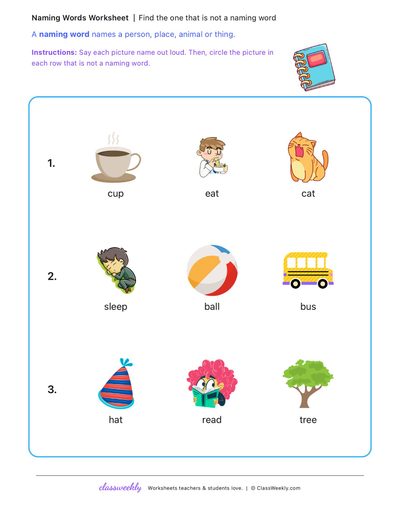 Naming Words Worksheet | Find the one that is not a naming word

A naming word names a person, place, animal or thing.

Instructions: Say each picture name out loud. Then, circle the picture in each row that is not a naming word.

1.
cup
eat
cat

2.
sleep
ball
bus

3.
hat
read
tree

classweekly Worksheets teachers & students love. | © ClassWeekly.com